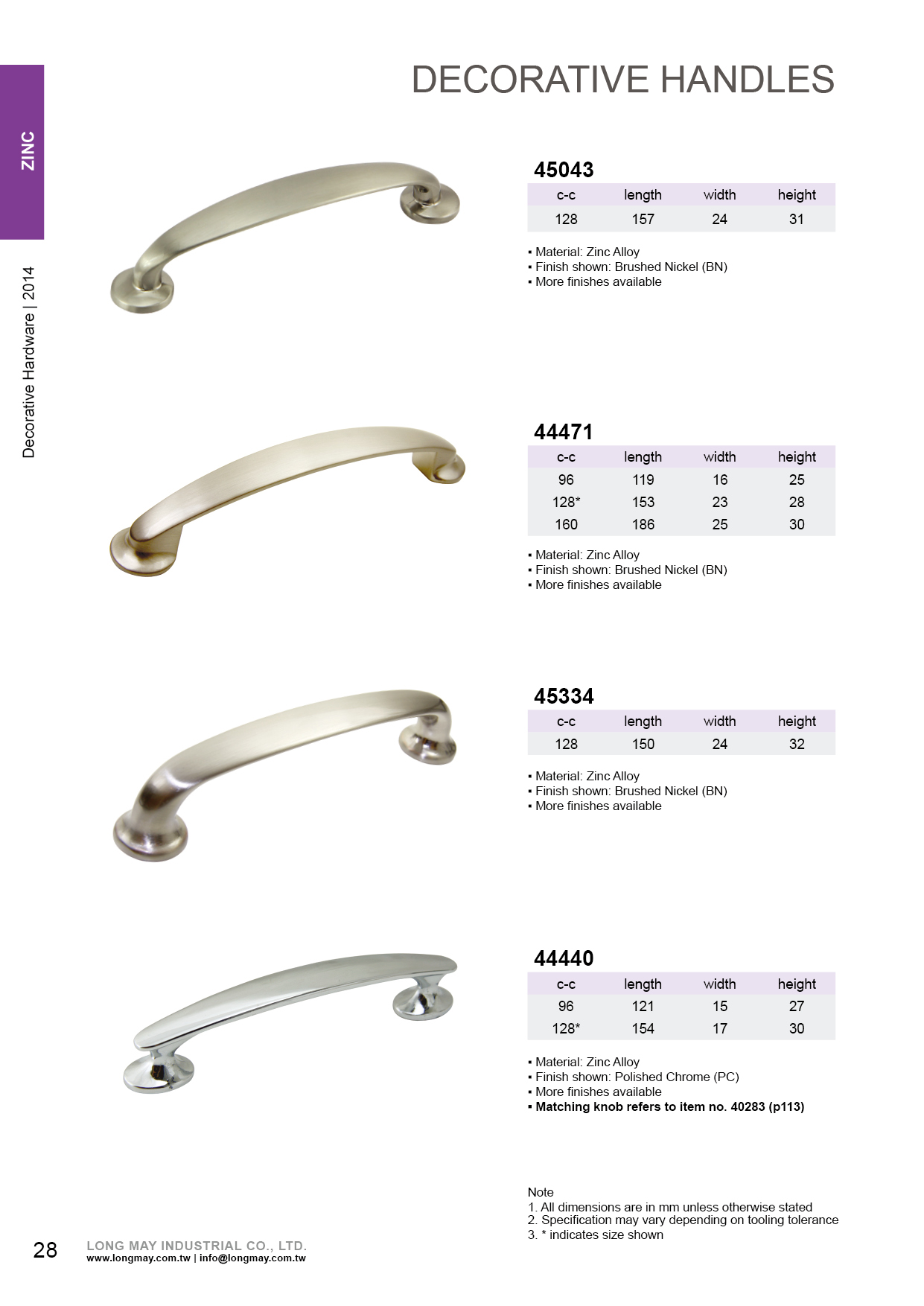 ZINC

Decorative Hardware | 2014

DECORATIVE HANDLES

45043

| c-c | length | width | height |
|---|---|---|---|
| 128 | 157 | 24 | 31 |

▪ Material: Zinc Alloy
▪ Finish shown: Brushed Nickel (BN)
▪ More finishes available

44471

| c-c | length | width | height |
|---|---|---|---|
| 96 | 119 | 16 | 25 |
| 128* | 153 | 23 | 28 |
| 160 | 186 | 25 | 30 |

▪ Material: Zinc Alloy
▪ Finish shown: Brushed Nickel (BN)
▪ More finishes available

45334

| c-c | length | width | height |
|---|---|---|---|
| 128 | 150 | 24 | 32 |

▪ Material: Zinc Alloy
▪ Finish shown: Brushed Nickel (BN)
▪ More finishes available

44440

| c-c | length | width | height |
|---|---|---|---|
| 96 | 121 | 15 | 27 |
| 128* | 154 | 17 | 30 |

▪ Material: Zinc Alloy
▪ Finish shown: Polished Chrome (PC)
▪ More finishes available
▪ Matching knob refers to item no. 40283 (p113)

Note
1. All dimensions are in mm unless otherwise stated
2. Specification may vary depending on tooling tolerance
3. * indicates size shown

28 LONG MAY INDUSTRIAL CO., LTD.
www.longmay.com.tw | info@longmay.com.tw